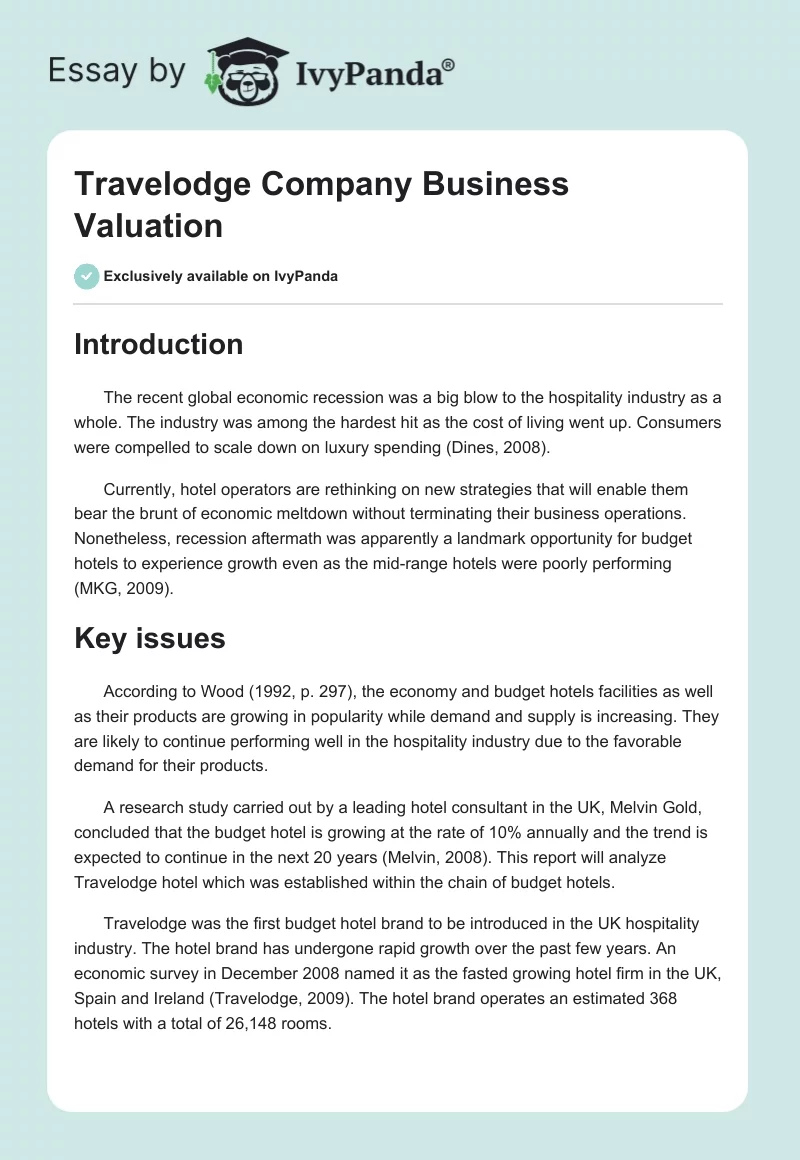 Essay by IvyPanda®

Travelodge Company Business Valuation

Exclusively available on IvyPanda

Introduction

The recent global economic recession was a big blow to the hospitality industry as a whole. The industry was among the hardest hit as the cost of living went up. Consumers were compelled to scale down on luxury spending (Dines, 2008).

Currently, hotel operators are rethinking on new strategies that will enable them bear the brunt of economic meltdown without terminating their business operations. Nonetheless, recession aftermath was apparently a landmark opportunity for budget hotels to experience growth even as the mid-range hotels were poorly performing (MKG, 2009).

Key issues

According to Wood (1992, p. 297), the economy and budget hotels facilities as well as their products are growing in popularity while demand and supply is increasing. They are likely to continue performing well in the hospitality industry due to the favorable demand for their products.

A research study carried out by a leading hotel consultant in the UK, Melvin Gold, concluded that the budget hotel is growing at the rate of 10% annually and the trend is expected to continue in the next 20 years (Melvin, 2008). This report will analyze Travelodge hotel which was established within the chain of budget hotels.

Travelodge was the first budget hotel brand to be introduced in the UK hospitality industry. The hotel brand has undergone rapid growth over the past few years. An economic survey in December 2008 named it as the fasted growing hotel firm in the UK, Spain and Ireland (Travelodge, 2009). The hotel brand operates an estimated 368 hotels with a total of 26,148 rooms.